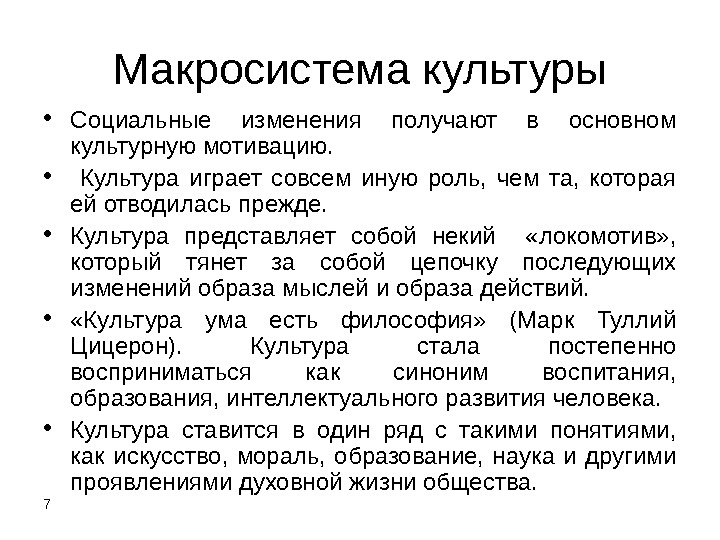 Макросистема культуры

• Социальные изменения получают в основном культурную мотивацию.
• Культура играет совсем иную роль, чем та, которая ей отводилась прежде.
• Культура представляет собой некий «локомотив», который тянет за собой цепочку последующих изменений образа мыслей и образа действий.
• «Культура ума есть философия» (Марк Туллий Цицерон). Культура стала постепенно восприниматься как синоним воспитания, образования, интеллектуального развития человека.
• Культура ставится в один ряд с такими понятиями, как искусство, мораль, образование, наука и другими проявлениями духовной жизни общества.

7